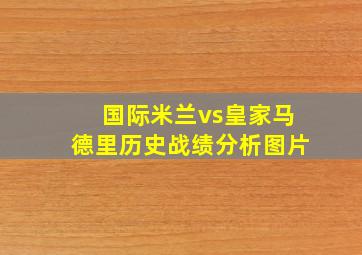 国际米兰vs皇家马德里历史战绩分析图片